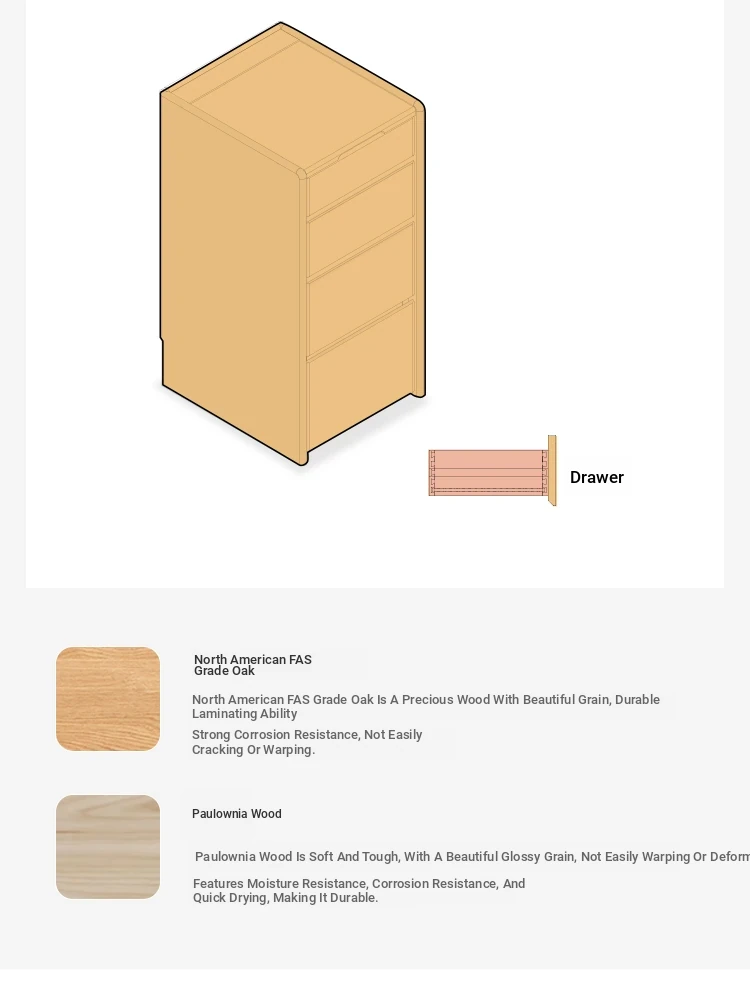 Drawer

North American FAS Grade Oak

North American FAS Grade Oak Is A Precious Wood With Beautiful Grain, Durable Laminating Ability

Strong Corrosion Resistance, Not Easily Cracking Or Warping.

Paulownia Wood

Paulownia Wood Is Soft And Tough, With A Beautiful Glossy Grain, Not Easily Warping Or Deform

Features Moisture Resistance, Corrosion Resistance, And Quick Drying, Making It Durable.